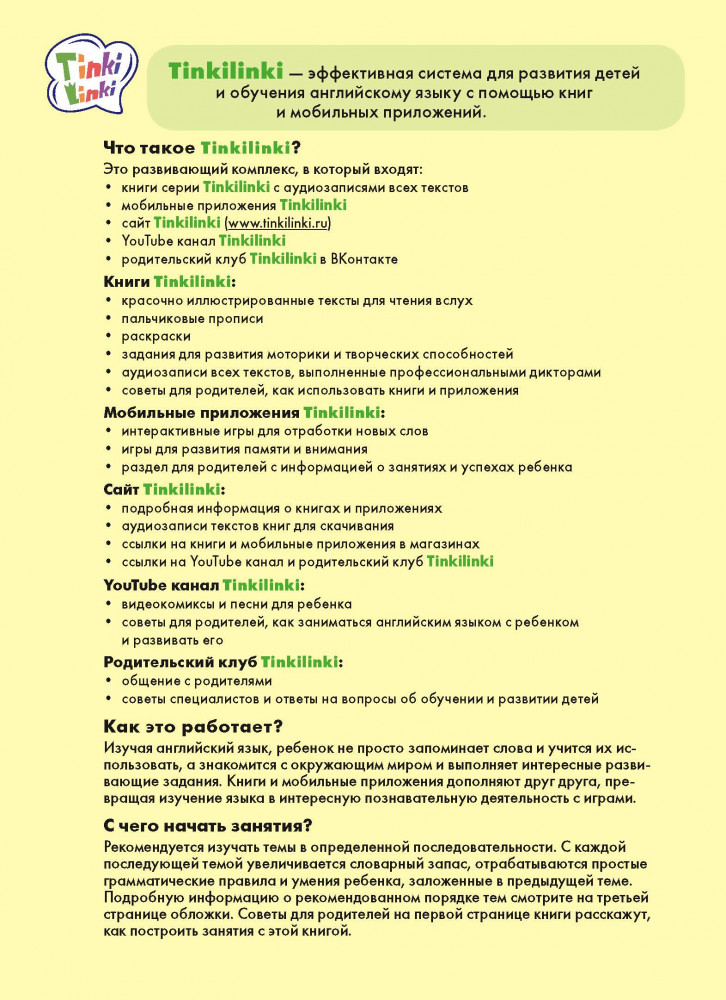 Tinki Linki

Tinkilinki — эффективная система для развития детей и обучения английскому языку с помощью книг и мобильных приложений.

Что такое Tinkilinki?
Это развивающий комплекс, в который входят:
• книги серии Tinkilinki с аудиозаписями всех текстов
• мобильные приложения Tinkilinki
• сайт Tinkilinki (www.tinkilinki.ru)
• YouTube канал Tinkilinki
• родительский клуб Tinkilinki в ВКонтакте

Книги Tinkilinki:
• красочно иллюстрированные тексты для чтения вслух
• пальчиковые прописи
• раскраски
• задания для развития моторики и творческих способностей
• аудиозаписи всех текстов, выполненные профессиональными дикторами
• советы для родителей, как использовать книги и приложения

Мобильные приложения Tinkilinki:
• интерактивные игры для отработки новых слов
• игры для развития памяти и внимания
• раздел для родителей с информацией о занятиях и успехах ребенка

Сайт Tinkilinki:
• подробная информация о книгах и приложениях
• аудиозаписи текстов книг для скачивания
• ссылки на книги и мобильные приложения в магазинах
• ссылки на YouTube канал и родительский клуб Tinkilinki

YouTube канал Tinkilinki:
• видеокомиксы и песни для ребенка
• советы для родителей, как заниматься английским языком с ребенком и развивать его

Родительский клуб Tinkilinki:
• общение с родителями
• советы специалистов и ответы на вопросы об обучении и развитии детей

Как это работает?
Изучая английский язык, ребенок не просто запоминает слова и учится их использовать, а знакомится с окружающим миром и выполняет интересные развивающие задания. Книги и мобильные приложения дополняют друг друга, превращая изучение языка в интересную познавательную деятельность с играми.

С чего начать занятия?
Рекомендуется изучать темы в определенной последовательности. С каждой последующей темой увеличивается словарный запас, отрабатываются простые грамматические правила и умения ребенка, заложенные в предыдущей теме. Подробную информацию о рекомендованном порядке тем смотрите на третьей странице обложки. Советы для родителей на первой странице книги расскажут, как построить занятия с этой книгой.